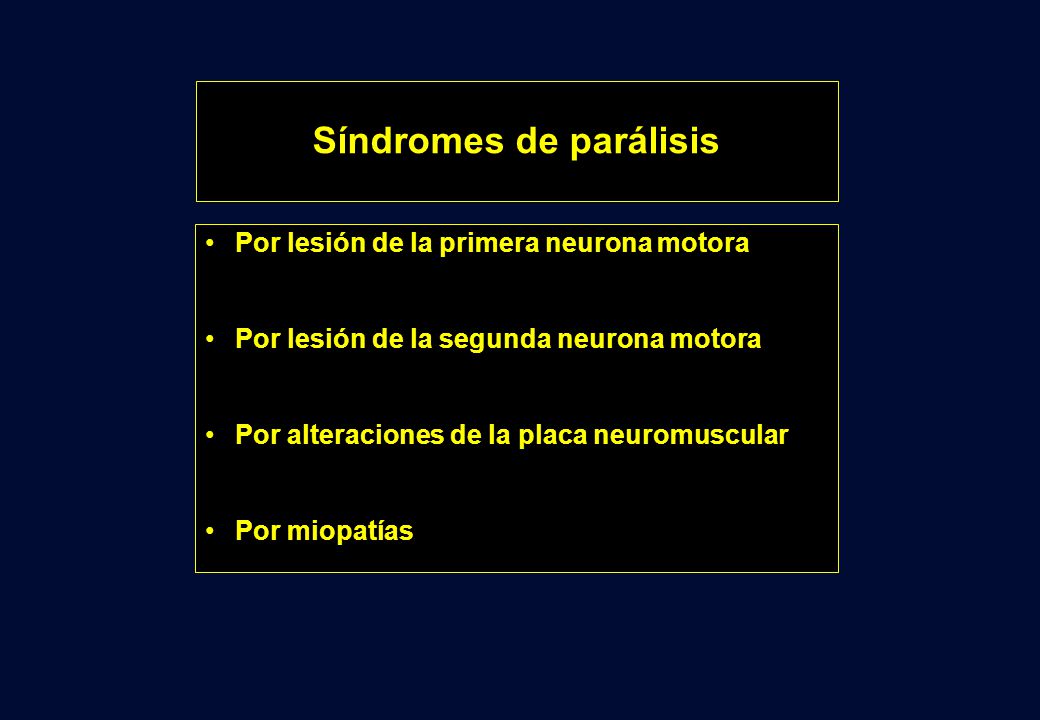 Síndromes de parálisis

• Por lesión de la primera neurona motora

• Por lesión de la segunda neurona motora

• Por alteraciones de la placa neuromuscular

• Por miopatías